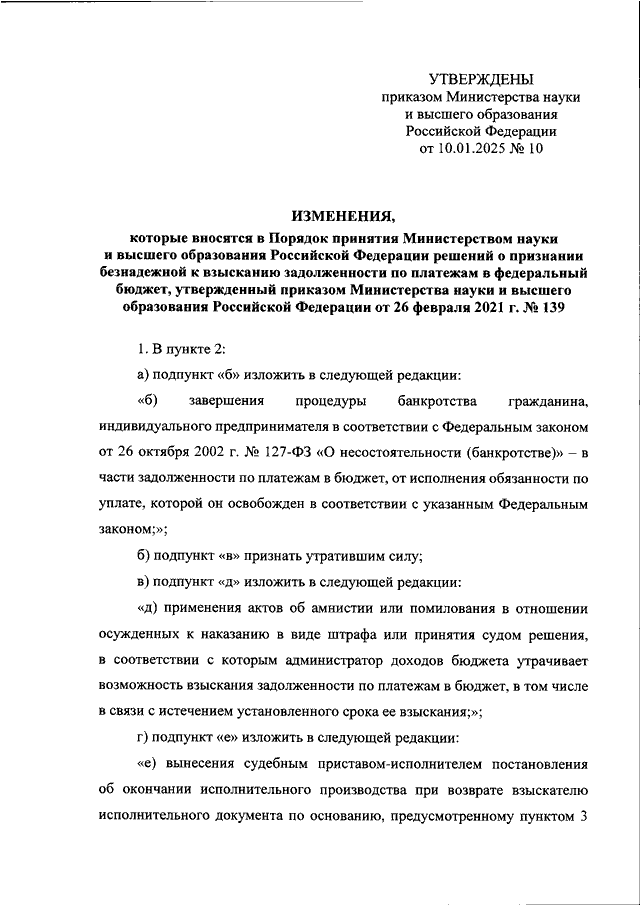 УТВЕРЖДЕНЫ
приказом Министерства науки и высшего образования Российской Федерации от 10.01.2025 № 10

ИЗМЕНЕНИЯ,
которые вносятся в Порядок принятия Министерством науки и высшего образования Российской Федерации решений о признании безнадежной к взысканию задолженности по платежам в федеральный бюджет, утвержденный приказом Министерства науки и высшего образования Российской Федерации от 26 февраля 2021 г. № 139

1. В пункте 2:

а) подпункт «б» изложить в следующей редакции:

«б) завершения процедуры банкротства гражданина, индивидуального предпринимателя в соответствии с Федеральным законом от 26 октября 2002 г. № 127-ФЗ «О несостоятельности (банкротстве)» – в части задолженности по платежам в бюджет, от исполнения обязанности по уплате, которой он освобожден в соответствии с указанным Федеральным законом;»;

б) подпункт «в» признать утратившим силу;

в) подпункт «д» изложить в следующей редакции:

«д) применения актов об амнистии или помилования в отношении осужденных к наказанию в виде штрафа или принятия судом решения, в соответствии с которым администратор доходов бюджета утрачивает возможность взыскания задолженности по платежам в бюджет, в том числе в связи с истечением установленного срока ее взыскания;»;

г) подпункт «е» изложить в следующей редакции:

«е) вынесения судебным приставом-исполнителем постановления об окончании исполнительного производства при возврате взыскателю исполнительного документа по основанию, предусмотренному пунктом 3